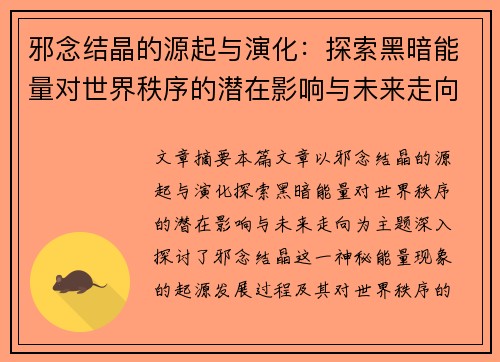 邪念结晶的源起与演化：探索黑暗能量对世界秩序的潜在影响与未来走向

文章摘要本篇文章以邪念结晶的源起与演化探索黑暗能量对世界秩序的潜在影响与未来走向为主题深入探讨了邪念结晶这一神秘能量现象的起源发展过程及其对世界秩序的